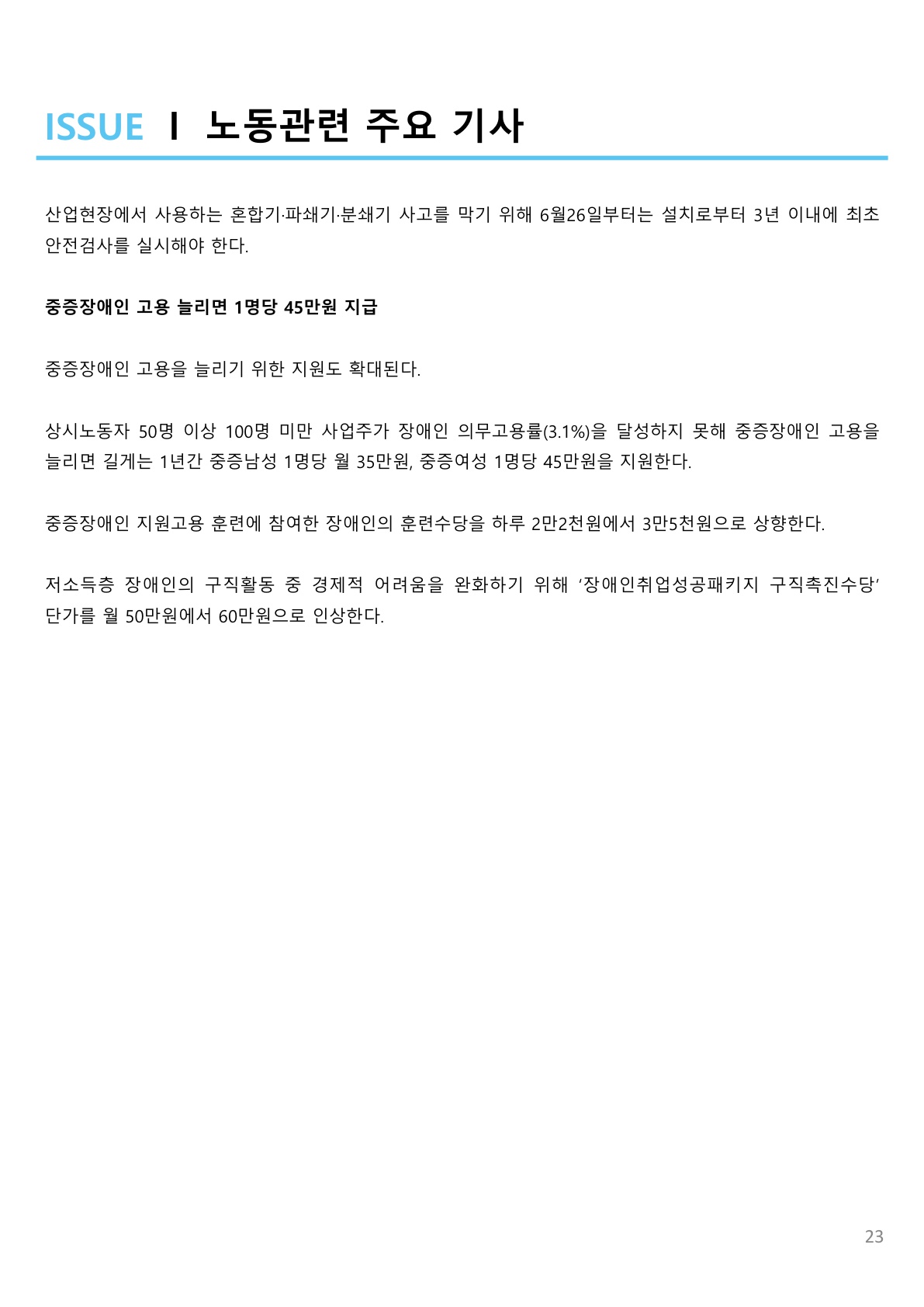 ISSUE I 노동관련 주요 기사

산업현장에서 사용하는 혼합기·파쇄기·분쇄기 사고를 막기 위해 6월26일부터는 설치로부터 3년 이내에 최초 안전검사를 실시해야 한다.

중증장애인 고용 늘리면 1명당 45만원 지급

중증장애인 고용을 늘리기 위한 지원도 확대된다.

상시노동자 50명 이상 100명 미만 사업주가 장애인 의무고용률(3.1%)을 달성하지 못해 중증장애인 고용을 늘리면 길게는 1년간 중증남성 1명당 월 35만원, 중증여성 1명당 45만원을 지원한다.

중증장애인 지원고용 훈련에 참여한 장애인의 훈련수당을 하루 2만2천원에서 3만5천원으로 상향한다.

저소득층 장애인의 구직활동 중 경제적 어려움을 완화하기 위해 '장애인취업성공패키지 구직촉진수당' 단가를 월 50만원에서 60만원으로 인상한다.

23